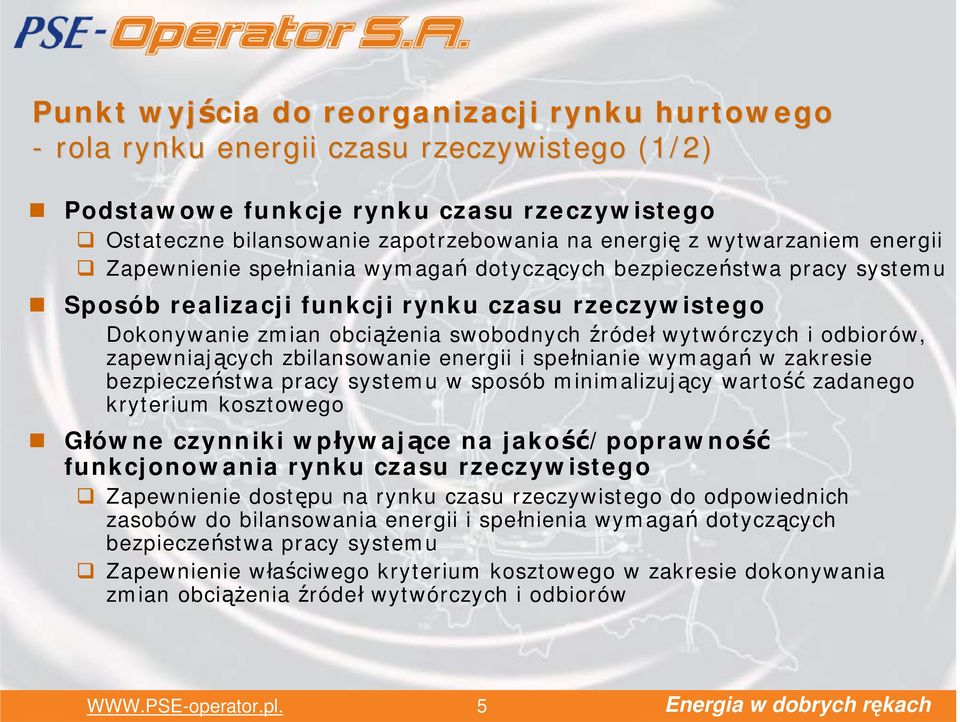 PSE-Operator S.A.

Punkt wyjścia do reorganizacji rynku hurtowego
- rola rynku energii czasu rzeczywistego (1/2)

Podstawowe funkcje rynku czasu rzeczywistego
Ostateczne bilansowanie zapotrzebowania na energię z wytwarzaniem energii
Zapewnienie spełniania wymagań dotyczących bezpieczeństwa pracy systemu

Sposób realizacji funkcji rynku czasu rzeczywistego
Dokonywanie zmian obciążenia swobodnych źródeł wytwórczych i odbiorów, zapewniających zbilansowanie energii i spełnianie wymagań w zakresie bezpieczeństwa pracy systemu w sposób minimalizujący wartość zadanego kryterium kosztowego

Główne czynniki wpływające na jakość/poprawność funkcjonowania rynku czasu rzeczywistego
Zapewnienie dostępu na rynku czasu rzeczywistego do odpowiednich zasobów do bilansowania energii i spełnienia wymagań dotyczących bezpieczeństwa pracy systemu
Zapewnienie właściwego kryterium kosztowego w zakresie dokonywania zmian obciążenia źródeł wytwórczych i odbiorów

WWW.PSE-operator.pl. 5 Energia w dobrych rękach